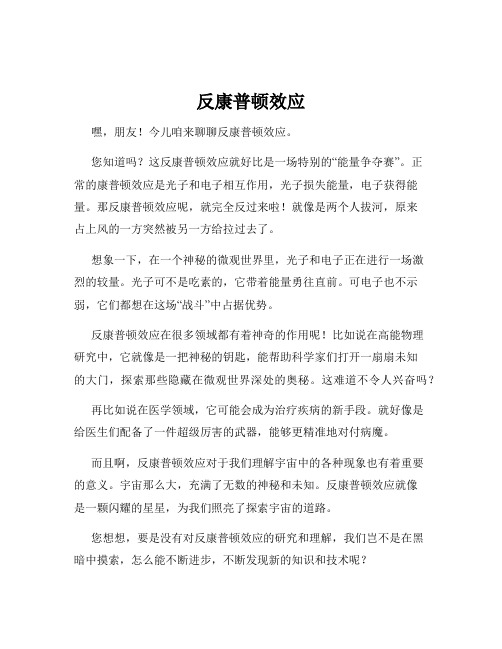 反康普顿效应

嘿，朋友！今儿咱来聊聊反康普顿效应。

您知道吗？这反康普顿效应就好比是一场特别的“能量争夺赛”。正常的康普顿效应是光子和电子相互作用，光子损失能量，电子获得能量。那反康普顿效应呢，就完全反过来啦！就像是两个人拔河，原来占上风的一方突然被另一方给拉过去了。

想象一下，在一个神秘的微观世界里，光子和电子正在进行一场激烈的较量。光子可不是吃素的，它带着能量勇往直前。可电子也不示弱，它们都想在这场“战斗”中占据优势。

反康普顿效应在很多领域都有着神奇的作用呢！比如说在高能物理研究中，它就像是一把神秘的钥匙，能帮助科学家们打开一扇扇未知的大门，探索那些隐藏在微观世界深处的奥秘。这难道不令人兴奋吗？

再比如说在医学领域，它可能会成为治疗疾病的新手段。就好像是给医生们配备了一件超级厉害的武器，能够更精准地对付病魔。

而且啊，反康普顿效应对于我们理解宇宙中的各种现象也有着重要的意义。宇宙那么大，充满了无数的神秘和未知。反康普顿效应就像是一颗闪耀的星星，为我们照亮了探索宇宙的道路。

您想想，要是没有对反康普顿效应的研究和理解，我们岂不是在黑暗中摸索，怎么能不断进步，不断发现新的知识和技术呢？